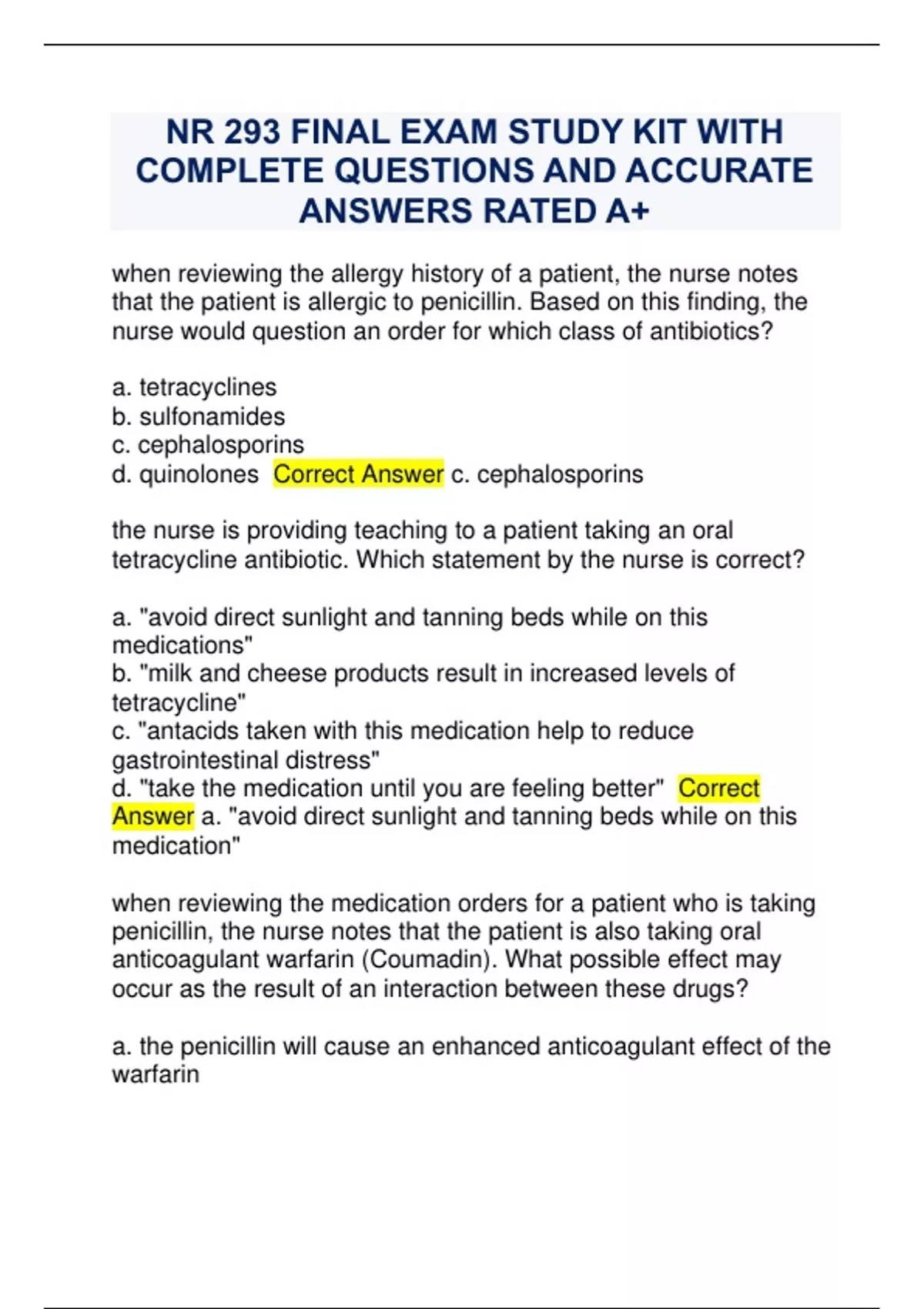 NR 293 FINAL EXAM STUDY KIT WITH COMPLETE QUESTIONS AND ACCURATE ANSWERS RATED A+

when reviewing the allergy history of a patient, the nurse notes that the patient is allergic to penicillin. Based on this finding, the nurse would question an order for which class of antibiotics?

a. tetracyclines
b. sulfonamides
c. cephalosporins
d. quinolones  Correct Answer c. cephalosporins

the nurse is providing teaching to a patient taking an oral tetracycline antibiotic. Which statement by the nurse is correct?

a. "avoid direct sunlight and tanning beds while on this medications"
b. "milk and cheese products result in increased levels of tetracycline"
c. "antacids taken with this medication help to reduce gastrointestinal distress"
d. "take the medication until you are feeling better"  Correct Answer a. "avoid direct sunlight and tanning beds while on this medication"

when reviewing the medication orders for a patient who is taking penicillin, the nurse notes that the patient is also taking oral anticoagulant warfarin (Coumadin). What possible effect may occur as the result of an interaction between these drugs?

a. the penicillin will cause an enhanced anticoagulant effect of the warfarin